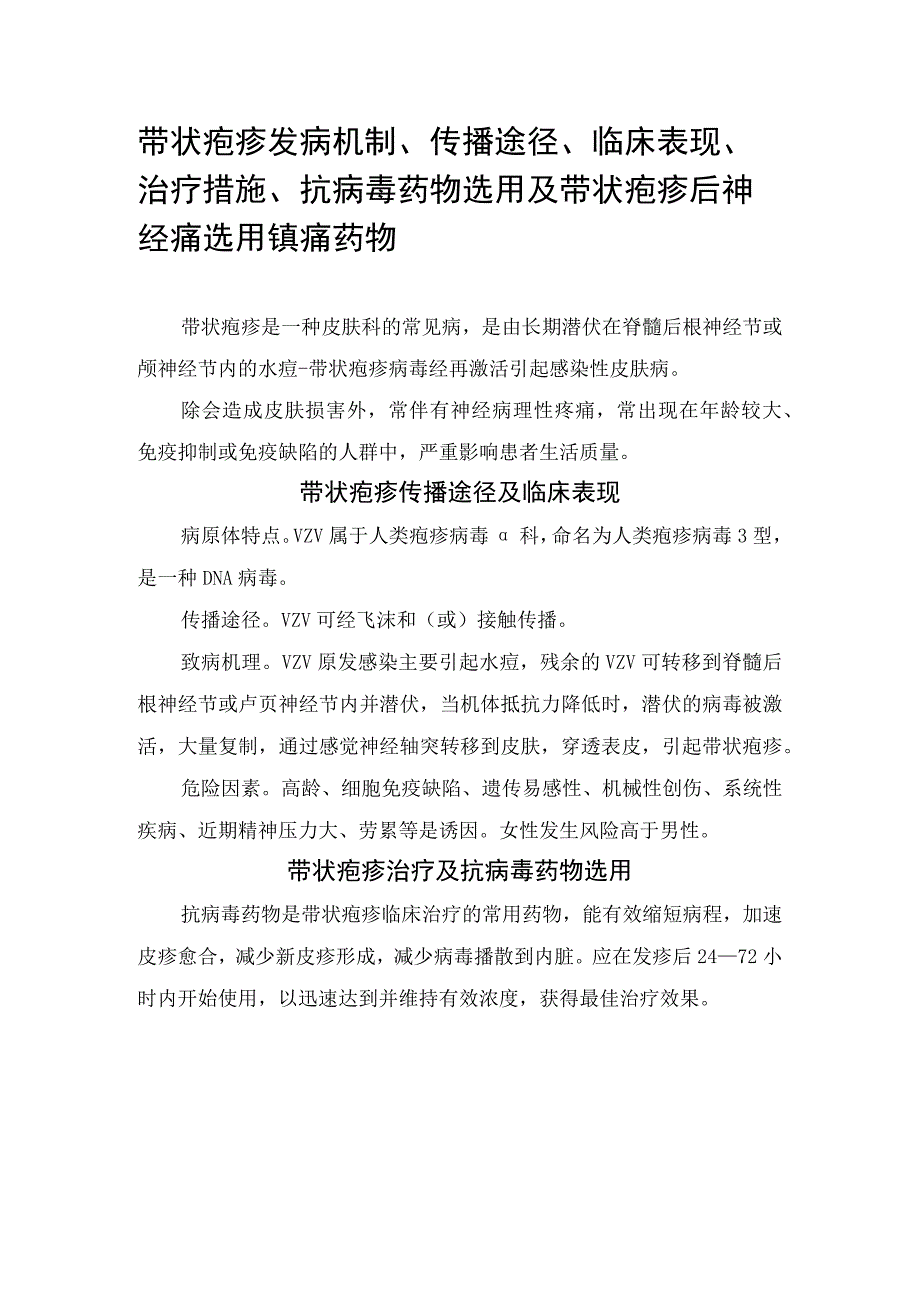 带状疱疹发病机制、传播途径、临床表现、治疗措施、抗病毒药物选用及带状疱疹后神经痛选用镇痛药物

带状疱疹是一种皮肤科的常见病，是由长期潜伏在脊髓后根神经节或颅神经节内的水痘-带状疱疹病毒经再激活引起感染性皮肤病。

除会造成皮肤损害外，常伴有神经病理性疼痛，常出现在年龄较大、免疫抑制或免疫缺陷的人群中，严重影响患者生活质量。

带状疱疹传播途径及临床表现

病原体特点。VZV 属于人类疱疹病毒 α 科，命名为人类疱疹病毒 3 型，是一种 DNA 病毒。

传播途径。VZV 可经飞沫和（或）接触传播。

致病机理。VZV 原发感染主要引起水痘，残余的 VZV 可转移到脊髓后根神经节或卢页神经节内并潜伏，当机体抵抗力降低时，潜伏的病毒被激活，大量复制，通过感觉神经轴突转移到皮肤，穿透表皮，引起带状疱疹。

危险因素。高龄、细胞免疫缺陷、遗传易感性、机械性创伤、系统性疾病、近期精神压力大、劳累等是诱因。女性发生风险高于男性。

带状疱疹治疗及抗病毒药物选用

抗病毒药物是带状疱疹临床治疗的常用药物，能有效缩短病程，加速皮疹愈合，减少新皮疹形成，减少病毒播散到内脏。应在发疹后 24—72 小时内开始使用，以迅速达到并维持有效浓度，获得最佳治疗效果。